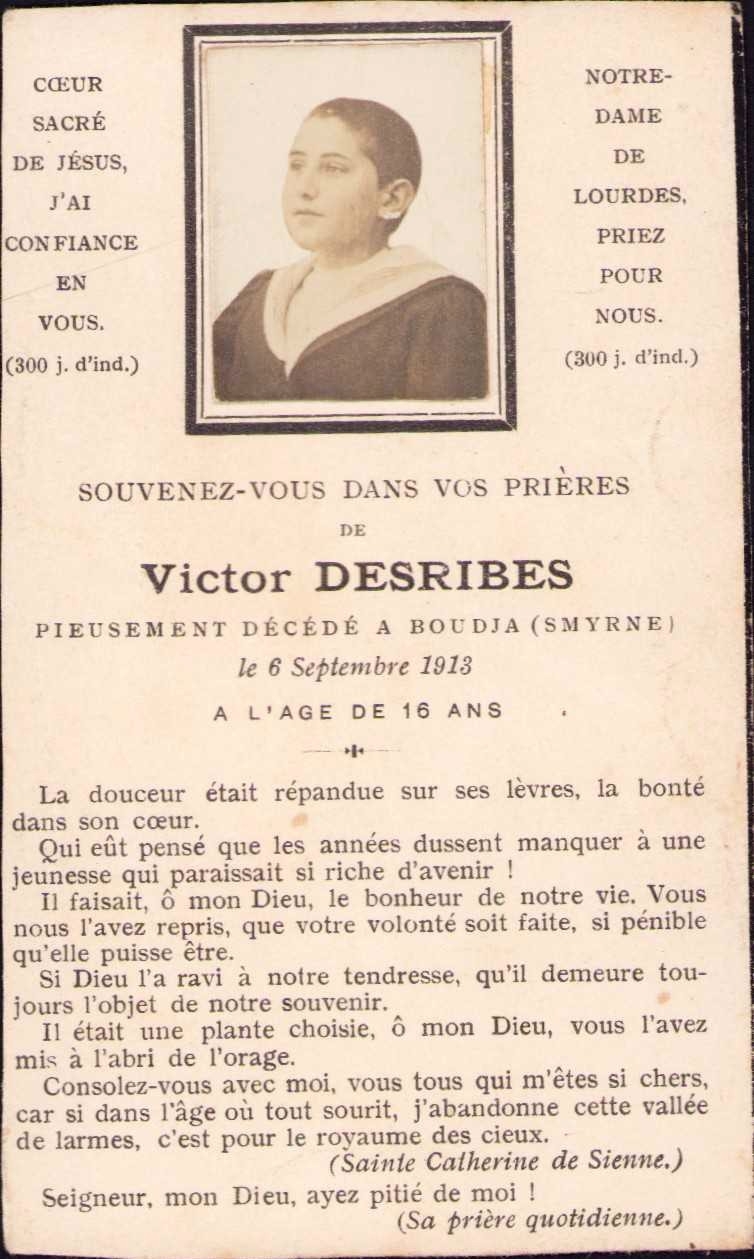 CŒUR SACRÉ DE JÉSUS, J'AI CONFIANCE EN VOUS.
(300 j. d'ind.)

NOTRE-DAME DE LOURDES, PRIEZ POUR NOUS.
(300 j. d'ind.)

SOUVENEZ-VOUS DANS VOS PRIÈRES
DE
Victor DESRIBES
PIEUSEMENT DÉCÉDÉ A BOUDJA (SMYRNE)
le 6 Septembre 1913
A L'AGE DE 16 ANS

La douceur était répandue sur ses lèvres, la bonté dans son cœur.
Qui eût pensé que les années dussent manquer à une jeunesse qui paraissait si riche d'avenir !
Il faisait, ô mon Dieu, le bonheur de notre vie. Vous nous l'avez repris, que votre volonté soit faite, si pénible qu'elle puisse être.
Si Dieu l'a ravi à notre tendresse, qu'il demeure toujours l'objet de notre souvenir.
Il était une plante choisie, ô mon Dieu, vous l'avez mis à l'abri de l'orage.
Consolez-vous avec moi, vous tous qui m'êtes si chers, car si dans l'âge où tout sourit, j'abandonne cette vallée de larmes, c'est pour le royaume des cieux.
(Sainte Catherine de Sienne.)
Seigneur, mon Dieu, ayez pitié de moi !
(Sa prière quotidienne.)